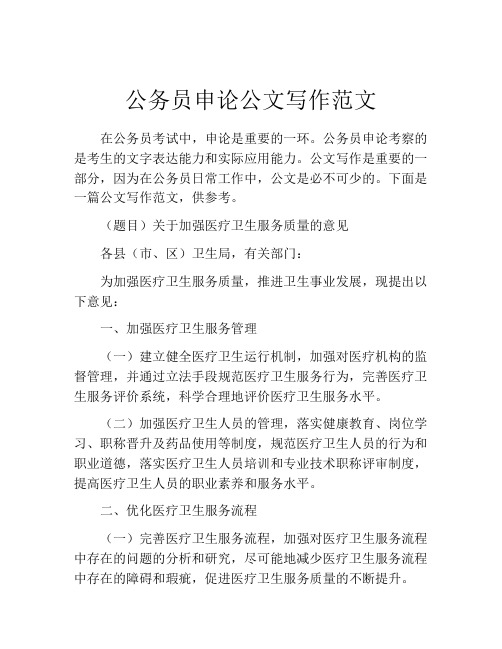 公务员申论公文写作范文

在公务员考试中，申论是重要的一环。公务员申论考察的是考生的文字表达能力和实际应用能力。公文写作是重要的一部分，因为在公务员日常工作中，公文是必不可少的。下面是一篇公文写作范文，供参考。

（题目）关于加强医疗卫生服务质量的意见

各县（市、区）卫生局，有关部门：

为加强医疗卫生服务质量，推进卫生事业发展，现提出以下意见：

一、加强医疗卫生服务管理

（一）建立健全医疗卫生运行机制，加强对医疗机构的监督管理，并通过立法手段规范医疗卫生服务行为，完善医疗卫生服务评价系统，科学合理地评价医疗卫生服务水平。

（二）加强医疗卫生人员的管理，落实健康教育、岗位学习、职称晋升及药品使用等制度，规范医疗卫生人员的行为和职业道德，落实医疗卫生人员培训和专业技术职称评审制度，提高医疗卫生人员的职业素养和服务水平。

二、优化医疗卫生服务流程

（一）完善医疗卫生服务流程，加强对医疗卫生服务流程中存在的问题的分析和研究，尽可能地减少医疗卫生服务流程中存在的障碍和瑕疵，促进医疗卫生服务质量的不断提升。